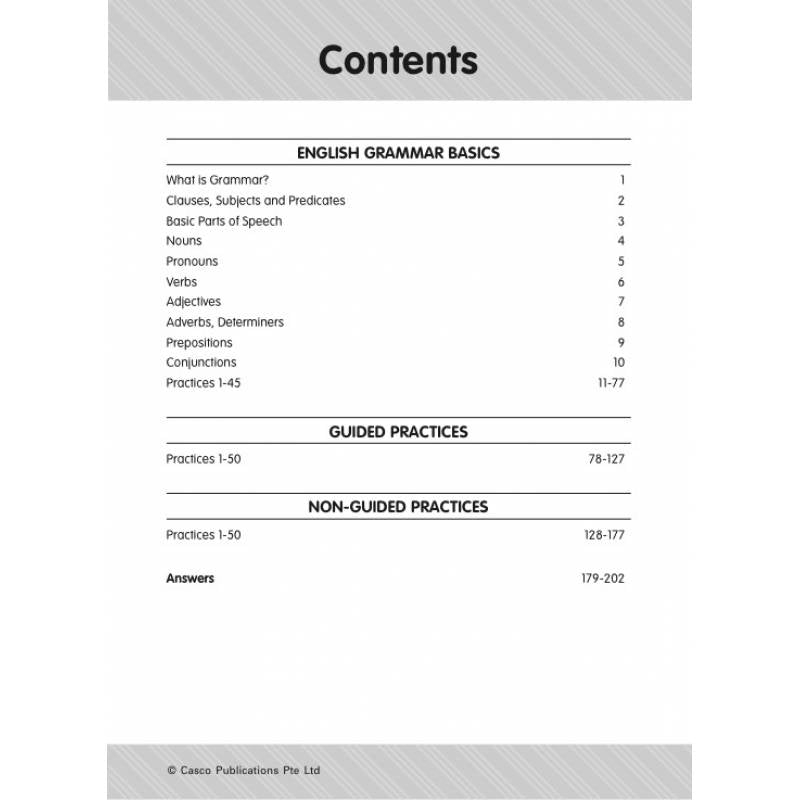 Contents

ENGLISH GRAMMAR BASICS

What is Grammar? 1
Clauses, Subjects and Predicates 2
Basic Parts of Speech 3
Nouns 4
Pronouns 5
Verbs 6
Adjectives 7
Adverbs, Determiners 8
Prepositions 9
Conjunctions 10
Practices 1-45 11-77

GUIDED PRACTICES

Practices 1-50 78-127

NON-GUIDED PRACTICES

Practices 1-50 128-177

Answers 179-202

© Casco Publications Pte Ltd